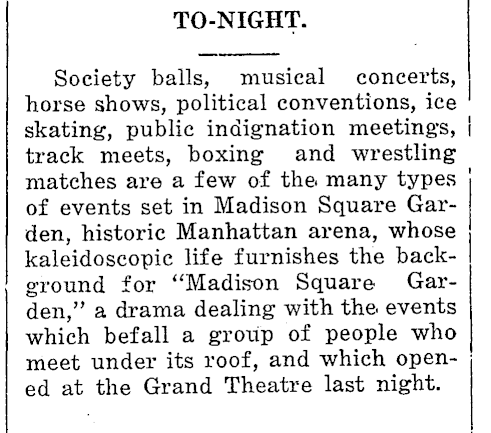 TO-NIGHT.

Society balls, musical concerts, horse shows, political conventions, ice skating, public indignation meetings, track meets, boxing and wrestling matches are a few of the many types of events set in Madison Square Garden, historic Manhattan arena, whose kaleidoscopic life furnishes the background for "Madison Square Garden," a drama dealing with the events which befall a group of people who meet under its roof, and which opened at the Grand Theatre last night.